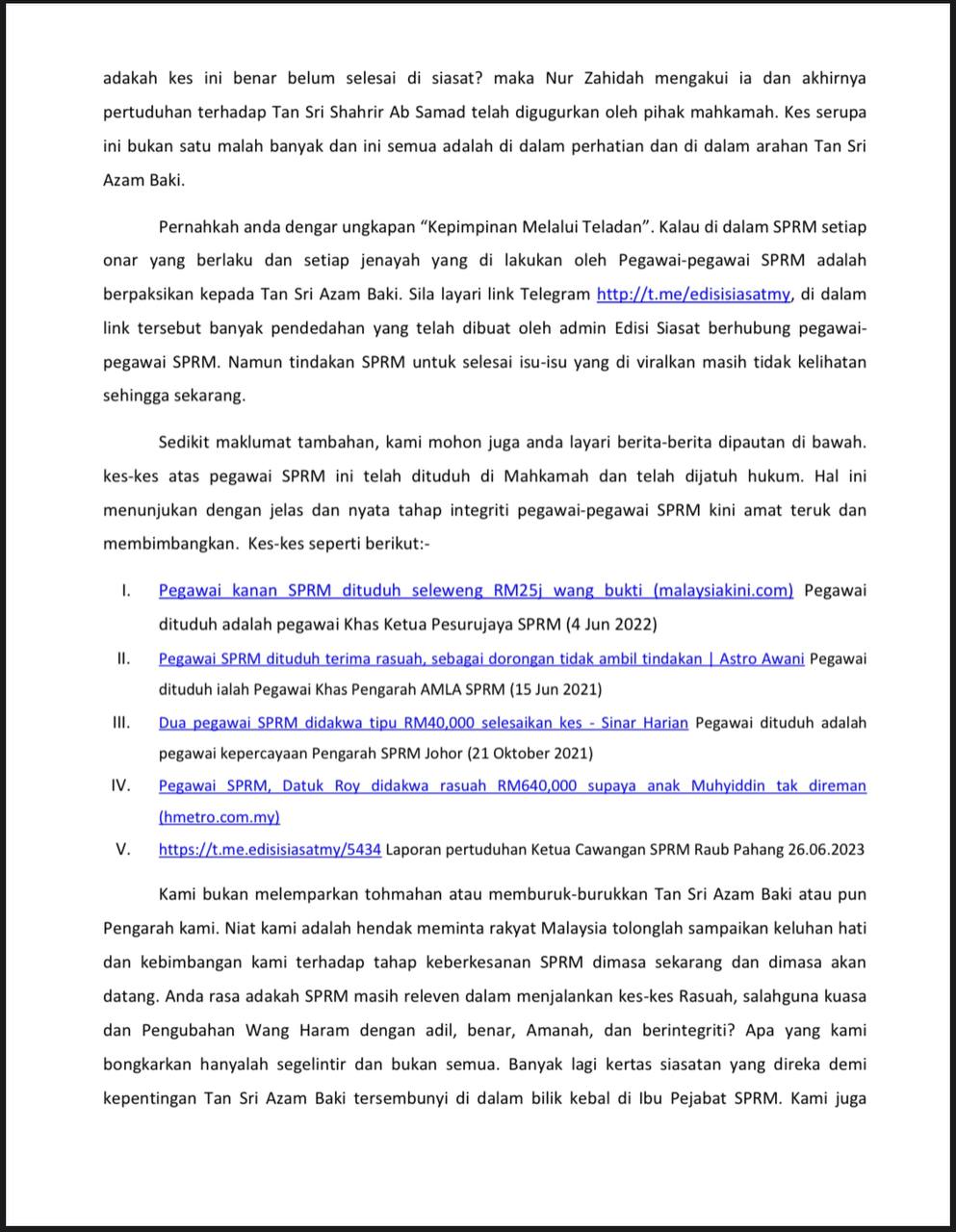 adakah kes ini benar belum selesai di siasat? maka Nur Zahidah mengakui ia dan akhirnya pertuduhan terhadap Tan Sri Shahrir Ab Samad telah digugurkan oleh pihak mahkamah. Kes serupa ini bukan satu malah banyak dan ini semua adalah di dalam perhatian dan di dalam arahan Tan Sri Azam Baki.

Pernahkah anda dengar ungkapan "Kepimpinan Melalui Teladan". Kalau di dalam SPRM setiap onar yang berlaku dan setiap jenayah yang di lakukan oleh Pegawai-pegawai SPRM adalah berpaksikan kepada Tan Sri Azam Baki. Sila layari link Telegram http://t.me/edisisiasatmy, di dalam link tersebut banyak pendedahan yang telah dibuat oleh admin Edisi Siasat berhubung pegawai-pegawai SPRM. Namun tindakan SPRM untuk selesai isu-isu yang di viralkan masih tidak kelihatan sehingga sekarang.

Sedikit maklumat tambahan, kami mohon juga anda layari berita-berita dipautan di bawah. kes-kes atas pegawai SPRM ini telah dituduh di Mahkamah dan telah dijatuh hukum. Hal ini menunjukan dengan jelas dan nyata tahap integriti pegawai-pegawai SPRM kini amat teruk dan membimbangkan. Kes-kes seperti berikut:-

I. Pegawai kanan SPRM dituduh seleweng RM25j wang bukti (malaysiakini.com) Pegawai dituduh adalah pegawai Khas Ketua Pesurujaya SPRM (4 Jun 2022)

II. Pegawai SPRM dituduh terima rasuah, sebagai dorongan tidak ambil tindakan | Astro Awani Pegawai dituduh ialah Pegawai Khas Pengarah AMLA SPRM (15 Jun 2021)

III. Dua pegawai SPRM didakwa tipu RM40,000 selesaikan kes - Sinar Harian Pegawai dituduh adalah pegawai kepercayaan Pengarah SPRM Johor (21 Oktober 2021)

IV. Pegawai SPRM, Datuk Roy didakwa rasuah RM640,000 supaya anak Muhyiddin tak direman (hmetro.com.my)

V. https://t.me.edisisiasatmy/5434 Laporan pertuduhan Ketua Cawangan SPRM Raub Pahang 26.06.2023

Kami bukan melemparkan tohmahan atau memburuk-burukkan Tan Sri Azam Baki atau pun Pengarah kami. Niat kami adalah hendak meminta rakyat Malaysia tolonglah sampaikan keluhan hati dan kebimbangan kami terhadap tahap keberkesanan SPRM dimasa sekarang dan dimasa akan datang. Anda rasa adakah SPRM masih releven dalam menjalankan kes-kes Rasuah, salahguna kuasa dan Pengubahan Wang Haram dengan adil, benar, Amanah, dan berintegriti? Apa yang kami bongkarkan hanyalah segelintir dan bukan semua. Banyak lagi kertas siasatan yang direka demi kepentingan Tan Sri Azam Baki tersembunyi di dalam bilik kebal di Ibu Pejabat SPRM. Kami juga